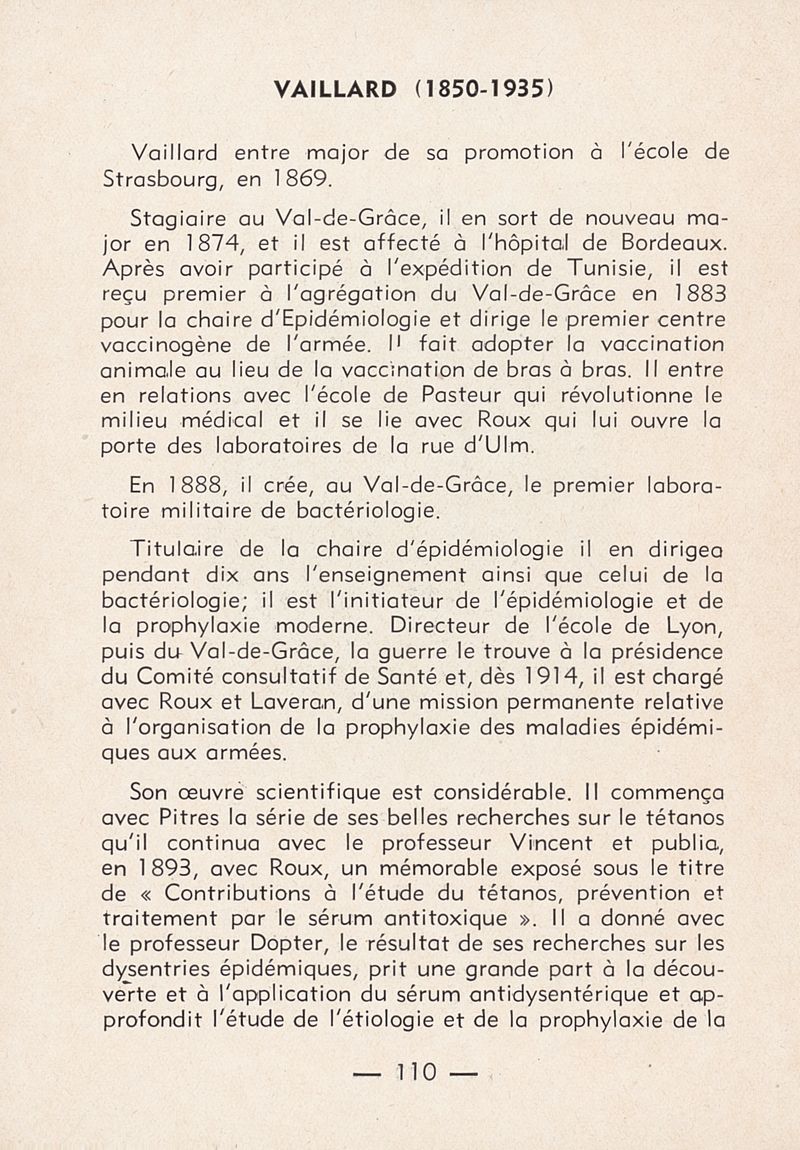 VAILLARD (1850-1935)

Vaillard entre major de sa promotion à l'école de Strasbourg, en 1869.

Stagiaire au Val-de-Grâce, il en sort de nouveau major en 1874, et il est affecté à l'hôpital de Bordeaux. Après avoir participé à l'expédition de Tunisie, il est reçu premier à l'agrégation du Val-de-Grâce en 1883 pour la chaire d'Epidémiologie et dirige le premier centre vaccinogène de l'armée. Il fait adopter la vaccination animale au lieu de la vaccination de bras à bras. Il entre en relations avec l'école de Pasteur qui révolutionne le milieu médical et il se lie avec Roux qui lui ouvre la porte des laboratoires de la rue d'Ulm.

En 1888, il crée, au Val-de-Grâce, le premier laboratoire militaire de bactériologie.

Titulaire de la chaire d'épidémiologie il en dirigea pendant dix ans l'enseignement ainsi que celui de la bactériologie; il est l'initiateur de l'épidémiologie et de la prophylaxie moderne. Directeur de l'école de Lyon, puis du Val-de-Grâce, la guerre le trouve à la présidence du Comité consultatif de Santé et, dès 1914, il est chargé avec Roux et Laveran, d'une mission permanente relative à l'organisation de la prophylaxie des maladies épidémiques aux armées.

Son œuvre scientifique est considérable. Il commença avec Pitres la série de ses belles recherches sur le tétanos qu'il continua avec le professeur Vincent et publia, en 1893, avec Roux, un mémorable exposé sous le titre de « Contributions à l'étude du tétanos, prévention et traitement par le sérum antitoxique ». Il a donné avec le professeur Dopter, le résultat de ses recherches sur les dysentries épidémiques, prit une grande part à la découverte et à l'application du sérum antidysentérique et approfondit l'étude de l'étiologie et de la prophylaxie de la

— 110 —